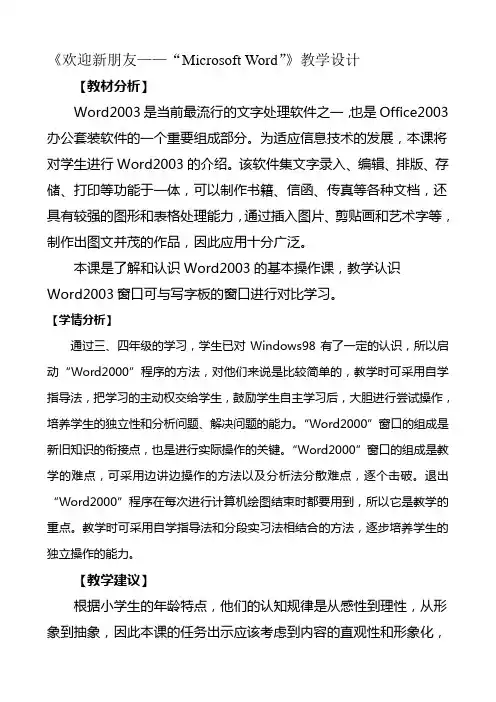 《欢迎新朋友——“Microsoft Word”》教学设计

【教材分析】

Word2003 是当前最流行的文字处理软件之一，也是 Office2003 办公套装软件的一个重要组成部分。为适应信息技术的发展，本课将对学生进行 Word2003 的介绍。该软件集文字录入、编辑、排版、存储、打印等功能于一体，可以制作书籍、信函、传真等各种文档，还具有较强的图形和表格处理能力，通过插入图片、剪贴画和艺术字等，制作出图文并茂的作品，因此应用十分广泛。

本课是了解和认识 Word2003 的基本操作课，教学认识 Word2003 窗口可与写字板的窗口进行对比学习。

【学情分析】

通过三、四年级的学习，学生已对 Windows98 有了一定的认识，所以启动“Word2000”程序的方法，对他们来说是比较简单的，教学时可采用自学指导法，把学习的主动权交给学生，鼓励学生自主学习后，大胆进行尝试操作，培养学生的独立性和分析问题、解决问题的能力。“Word2000”窗口的组成是新旧知识的衔接点，也是进行实际操作的关键。“Word2000”窗口的组成是教学的难点，可采用边讲边操作的方法以及分析法分散难点，逐个击破。退出“Word2000”程序在每次进行计算机绘图结束时都要用到，所以它是教学的重点。教学时可采用自学指导法和分段实习法相结合的方法，逐步培养学生的独立操作的能力。

【教学建议】

根据小学生的年龄特点，他们的认知规律是从感性到理性，从形象到抽象，因此本课的任务出示应该考虑到内容的直观性和形象化，